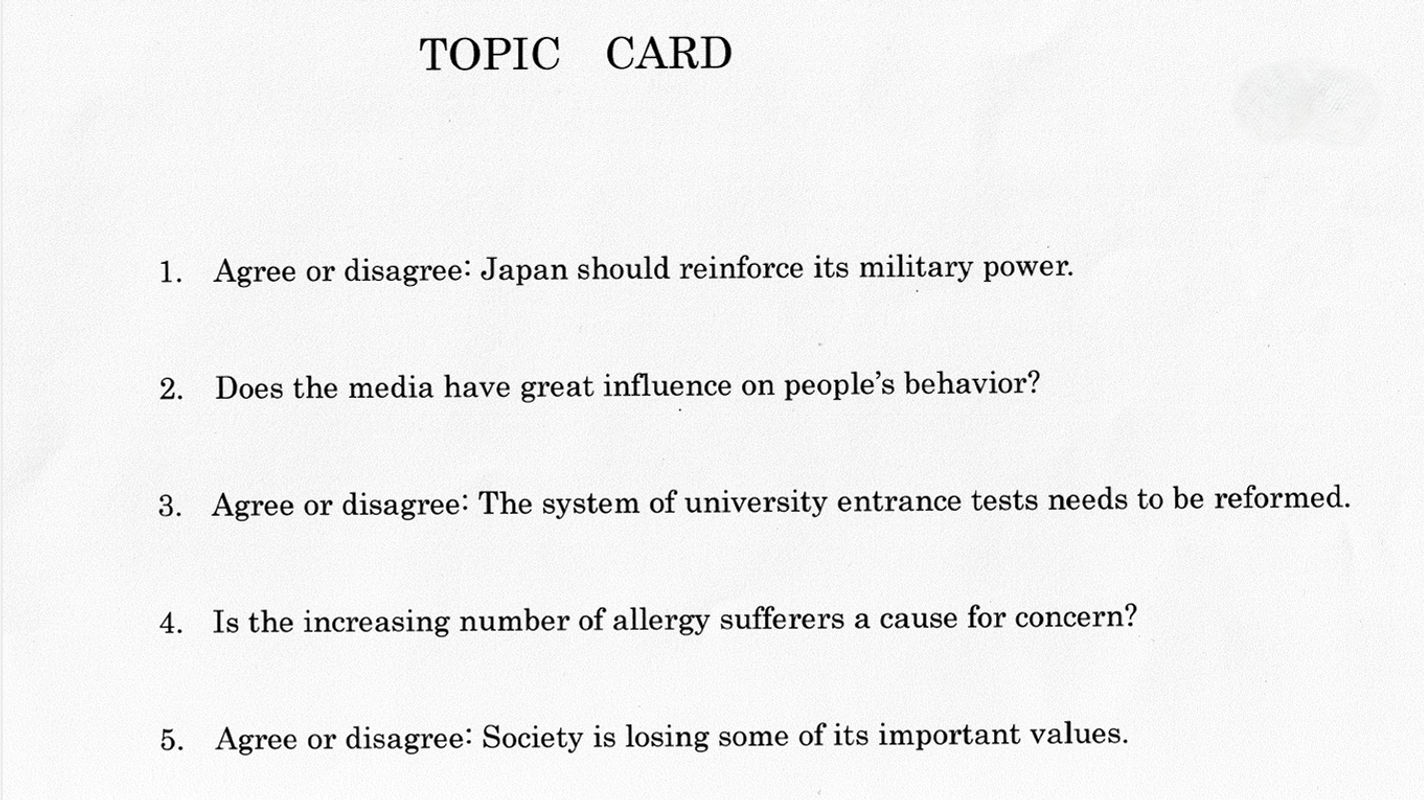 TOPIC CARD

1. Agree or disagree: Japan should reinforce its military power.

2. Does the media have great influence on people's behavior?

3. Agree or disagree: The system of university entrance tests needs to be reformed.

4. Is the increasing number of allergy sufferers a cause for concern?

5. Agree or disagree: Society is losing some of its important values.